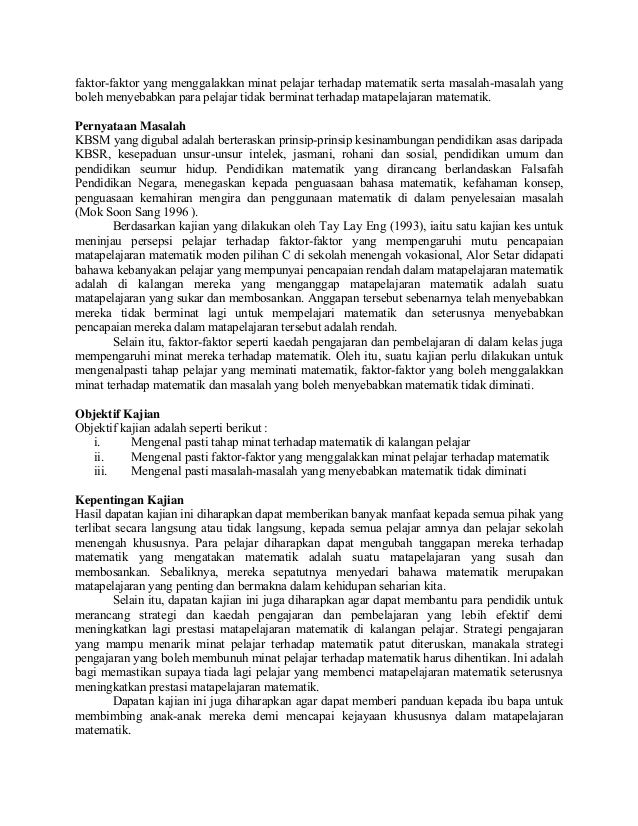 faktor-faktor yang menggalakkan minat pelajar terhadap matematik serta masalah-masalah yang boleh menyebabkan para pelajar tidak berminat terhadap matapelajaran matematik.

**Pernyataan Masalah**
KBSM yang digubal adalah berteraskan prinsip-prinsip kesinambungan pendidikan asas daripada KBSR, kesepaduan unsur-unsur intelek, jasmani, rohani dan sosial, pendidikan umum dan pendidikan seumur hidup. Pendidikan matematik yang dirancang berlandaskan Falsafah Pendidikan Negara, menegaskan kepada penguasaan bahasa matematik, kefahaman konsep, penguasaan kemahiran mengira dan penggunaan matematik di dalam penyelesaian masalah (Mok Soon Sang 1996 ).

Berdasarkan kajian yang dilakukan oleh Tay Lay Eng (1993), iaitu satu kajian kes untuk meninjau persepsi pelajar terhadap faktor-faktor yang mempengaruhi mutu pencapaian matapelajaran matematik moden pilihan C di sekolah menengah vokasional, Alor Setar didapati bahawa kebanyakan pelajar yang mempunyai pencapaian rendah dalam matapelajaran matematik adalah di kalangan mereka yang menganggap matapelajaran matematik adalah suatu matapelajaran yang sukar dan membosankan. Anggapan tersebut sebenarnya telah menyebabkan mereka tidak berminat lagi untuk mempelajari matematik dan seterusnya menyebabkan pencapaian mereka dalam matapelajaran tersebut adalah rendah.

Selain itu, faktor-faktor seperti kaedah pengajaran dan pembelajaran di dalam kelas juga mempengaruhi minat mereka terhadap matematik. Oleh itu, suatu kajian perlu dilakukan untuk mengenalpasti tahap pelajar yang meminati matematik, faktor-faktor yang boleh menggalakkan minat terhadap matematik dan masalah yang boleh menyebabkan matematik tidak diminati.

**Objektif Kajian**
Objektif kajian adalah seperti berikut :
i. Mengenal pasti tahap minat terhadap matematik di kalangan pelajar
ii. Mengenal pasti faktor-faktor yang menggalakkan minat pelajar terhadap matematik
iii. Mengenal pasti masalah-masalah yang menyebabkan matematik tidak diminati

**Kepentingan Kajian**
Hasil dapatan kajian ini diharapkan dapat memberikan banyak manfaat kepada semua pihak yang terlibat secara langsung atau tidak langsung, kepada semua pelajar amnya dan pelajar sekolah menengah khususnya. Para pelajar diharapkan dapat mengubah tanggapan mereka terhadap matematik yang mengatakan matematik adalah suatu matapelajaran yang susah dan membosankan. Sebaliknya, mereka sepatutnya menyedari bahawa matematik merupakan matapelajaran yang penting dan bermakna dalam kehidupan seharian kita.

Selain itu, dapatan kajian ini juga diharapkan agar dapat membantu para pendidik untuk merancang strategi dan kaedah pengajaran dan pembelajaran yang lebih efektif demi meningkatkan lagi prestasi matapelajaran matematik di kalangan pelajar. Strategi pengajaran yang mampu menarik minat pelajar terhadap matematik patut diteruskan, manakala strategi pengajaran yang boleh membunuh minat pelajar terhadap matematik harus dihentikan. Ini adalah bagi memastikan supaya tiada lagi pelajar yang membenci matapelajaran matematik seterusnya meningkatkan prestasi matapelajaran matematik.

Dapatan kajian ini juga diharapkan agar dapat memberi panduan kepada ibu bapa untuk membimbing anak-anak mereka demi mencapai kejayaan khususnya dalam matapelajaran matematik.